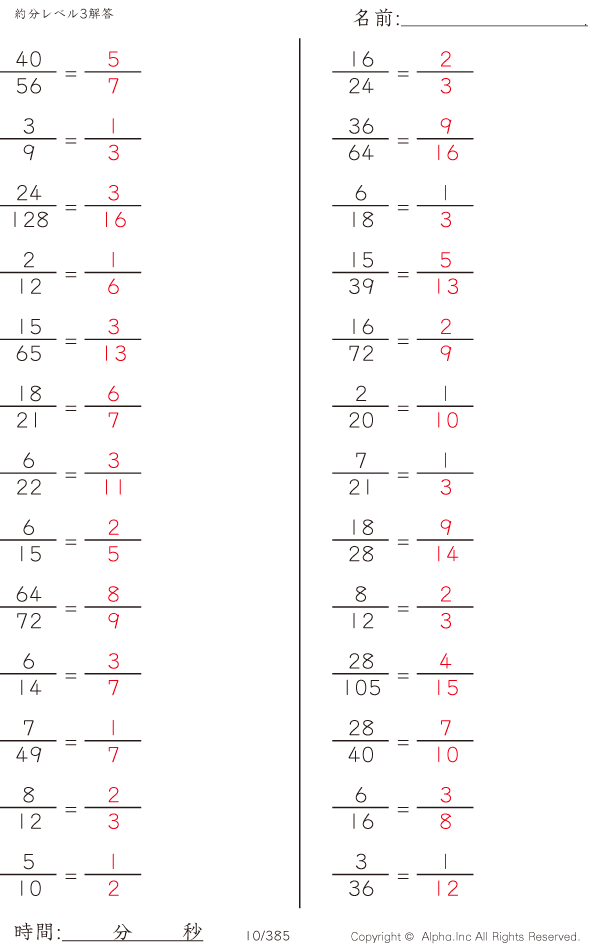 約分レベル3解答

名前:____

$\frac{40}{56} = \frac{5}{7}$

$\frac{3}{9} = \frac{1}{3}$

$\frac{24}{128} = \frac{3}{16}$

$\frac{2}{12} = \frac{1}{6}$

$\frac{15}{65} = \frac{3}{13}$

$\frac{18}{21} = \frac{6}{7}$

$\frac{6}{22} = \frac{3}{11}$

$\frac{6}{15} = \frac{2}{5}$

$\frac{64}{72} = \frac{8}{9}$

$\frac{6}{14} = \frac{3}{7}$

$\frac{7}{49} = \frac{1}{7}$

$\frac{8}{12} = \frac{2}{3}$

$\frac{5}{10} = \frac{1}{2}$

$\frac{16}{24} = \frac{2}{3}$

$\frac{36}{64} = \frac{9}{16}$

$\frac{6}{18} = \frac{1}{3}$

$\frac{15}{39} = \frac{5}{13}$

$\frac{16}{72} = \frac{2}{9}$

$\frac{2}{20} = \frac{1}{10}$

$\frac{7}{21} = \frac{1}{3}$

$\frac{18}{28} = \frac{9}{14}$

$\frac{8}{12} = \frac{2}{3}$

$\frac{28}{105} = \frac{4}{15}$

$\frac{28}{40} = \frac{7}{10}$

$\frac{6}{16} = \frac{3}{8}$

$\frac{3}{36} = \frac{1}{12}$

時間:____分____秒

10/385

Copyright © Alpha.Inc All Rights Reserved.